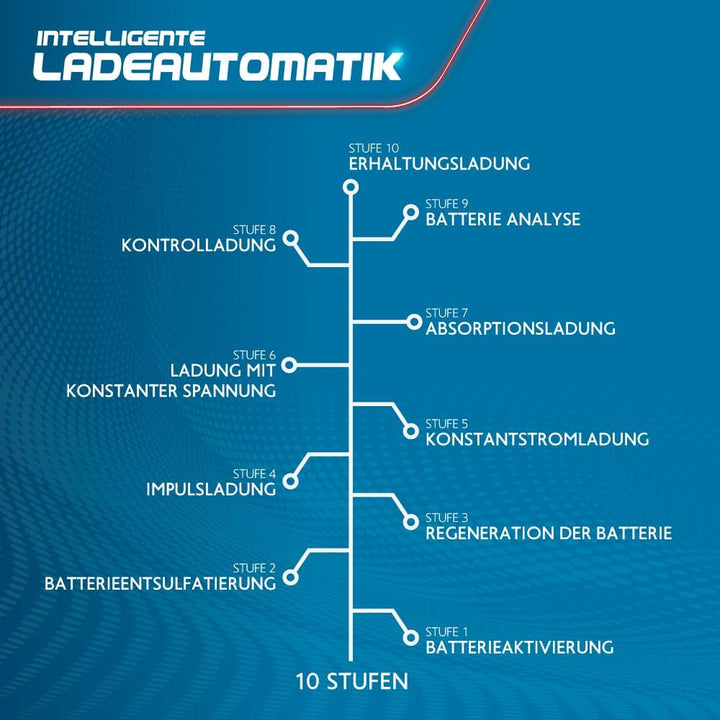 INTELLIGENTE
LADEAUTOMATIK

STUFE 10
ERHALTUNGSLADUNG

STUFE 9
BATTERIE ANALYSE

STUFE 8
KONTROLLADUNG

STUFE 7
ABSORPTIONSLADUNG

STUFE 6
LADUNG MIT KONSTANTER SPANNUNG

STUFE 5
KONSTANTSTROMLADUNG

STUFE 4
IMPULSLADUNG

STUFE 3
REGENERATION DER BATTERIE

STUFE 2
BATTERIEENTSULFATIERUNG

STUFE 1
BATTERIEAKTIVIERUNG

10 STUFEN